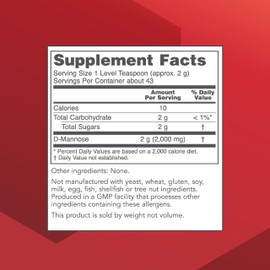 Supplement Facts
Serving Size 1 Level Teaspoon (approx. 2 g)
Servings Per Container about 43

| | Amount Per Serving | % Daily Value |
|---|---|---|
| Calories | 10 | |
| Total Carbohydrate | 2 g | < 1%* |
| Total Sugars | 2 g | † |
| D-Mannose | 2 g (2,000 mg) | † |

* Percent Daily Values are based on a 2,000 calorie diet.
† Daily Value not established.

Other ingredients: None.

Not manufactured with yeast, wheat, gluten, soy, milk, egg, fish, shellfish or tree nut ingredients. Produced in a GMP facility that processes other ingredients containing these allergens.

This product is sold by weight not volume.